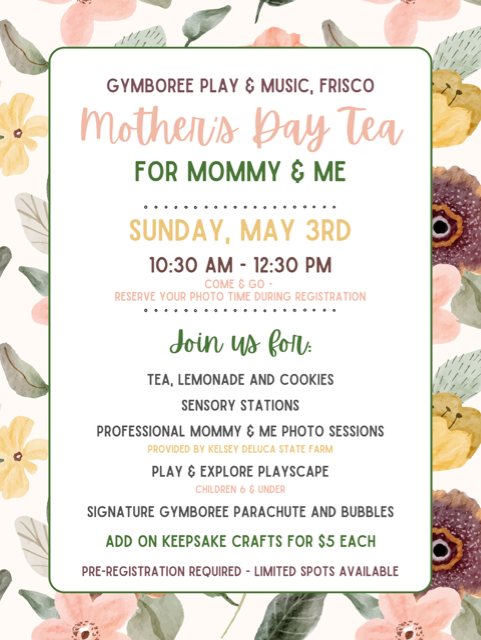 GYMBOREE PLAY & MUSIC, FRISCO

Mother's Day Tea

FOR MOMMY & ME

SUNDAY, MAY 3RD

10:30 AM - 12:30 PM

COME & GO - RESERVE YOUR PHOTO TIME DURING REGISTRATION

Join us for:

TEA, LEMONADE AND COOKIES

SENSORY STATIONS

PROFESSIONAL MOMMY & ME PHOTO SESSIONS

PROVIDED BY KELSEY DELUCA STATE FARM

PLAY & EXPLORE PLAYSCAPE

CHILDREN 6 & UNDER

SIGNATURE GYMBOREE PARACHUTE AND BUBBLES

ADD ON KEEPSAKE CRAFTS FOR $5 EACH

PRE-REGISTRATION REQUIRED - LIMITED SPOTS AVAILABLE